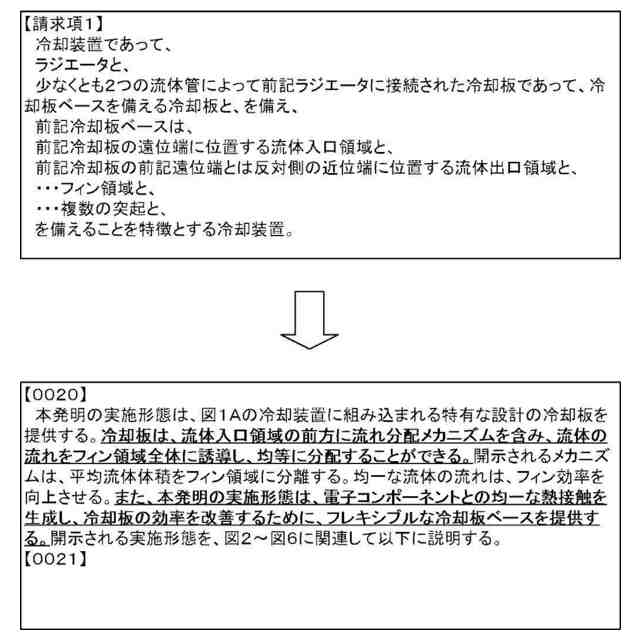 【請求項1】
冷却装置であって、
ラジエータと、
少なくとも2つの流体管によって前記ラジエータに接続された冷却板であって、冷却板ベースを備える冷却板と、を備え、
前記冷却板ベースは、
前記冷却板の遠位端に位置する流体入口領域と、
前記冷却板の前記遠位端とは反対側の近位端に位置する流体出口領域と、
・・・フィン領域と、
・・・複数の突起と、
を備えることを特徴とする冷却装置。

【0020】
本発明の実施形態は、図1Aの冷却装置に組み込まれる特有な設計の冷却板を提供する。冷却板は、流体入口領域の前方に流れ分配メカニズムを含み、流体の流れをフィン領域全体に誘導し、均等に分配することができる。開示されるメカニズムは、平均流体体積をフィン領域に分離する。均一な流体の流れは、フィン効率を向上させる。また、本発明の実施形態は、電子コンポーネントとの均一な熱接触を生成し、冷却板の効率を改善するために、フレキシブルな冷却板ベースを提供する。開示される実施形態を、図2～図6に関連して以下に説明する。
【0021】